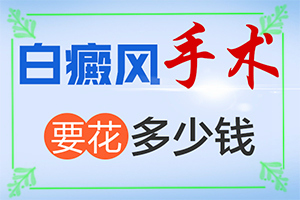 白癜风手术

要花多少钱